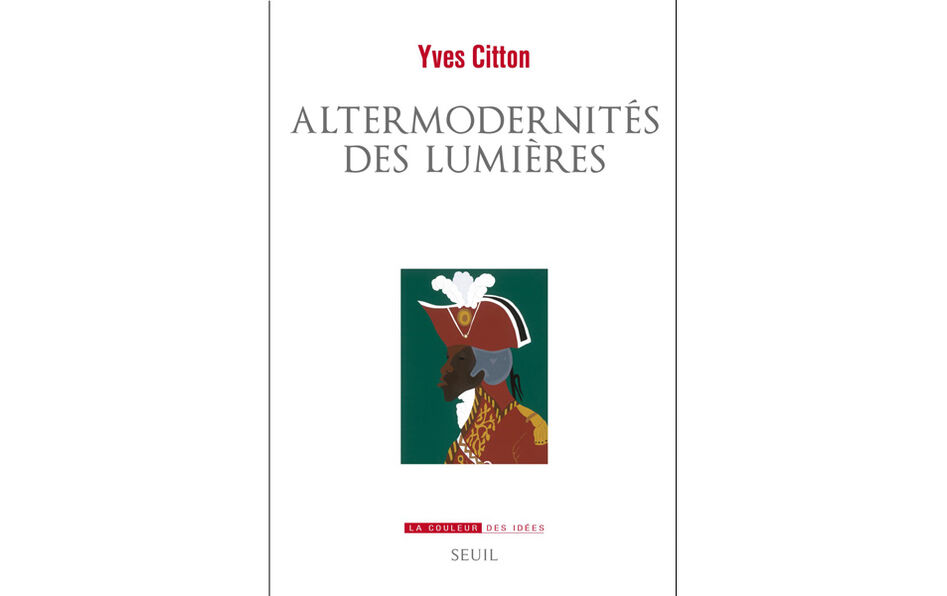 Yves Citton

ALTERMODERNITÉS
DES LUMIÈRES

LA COULEUR DES IDÉES

SEUIL